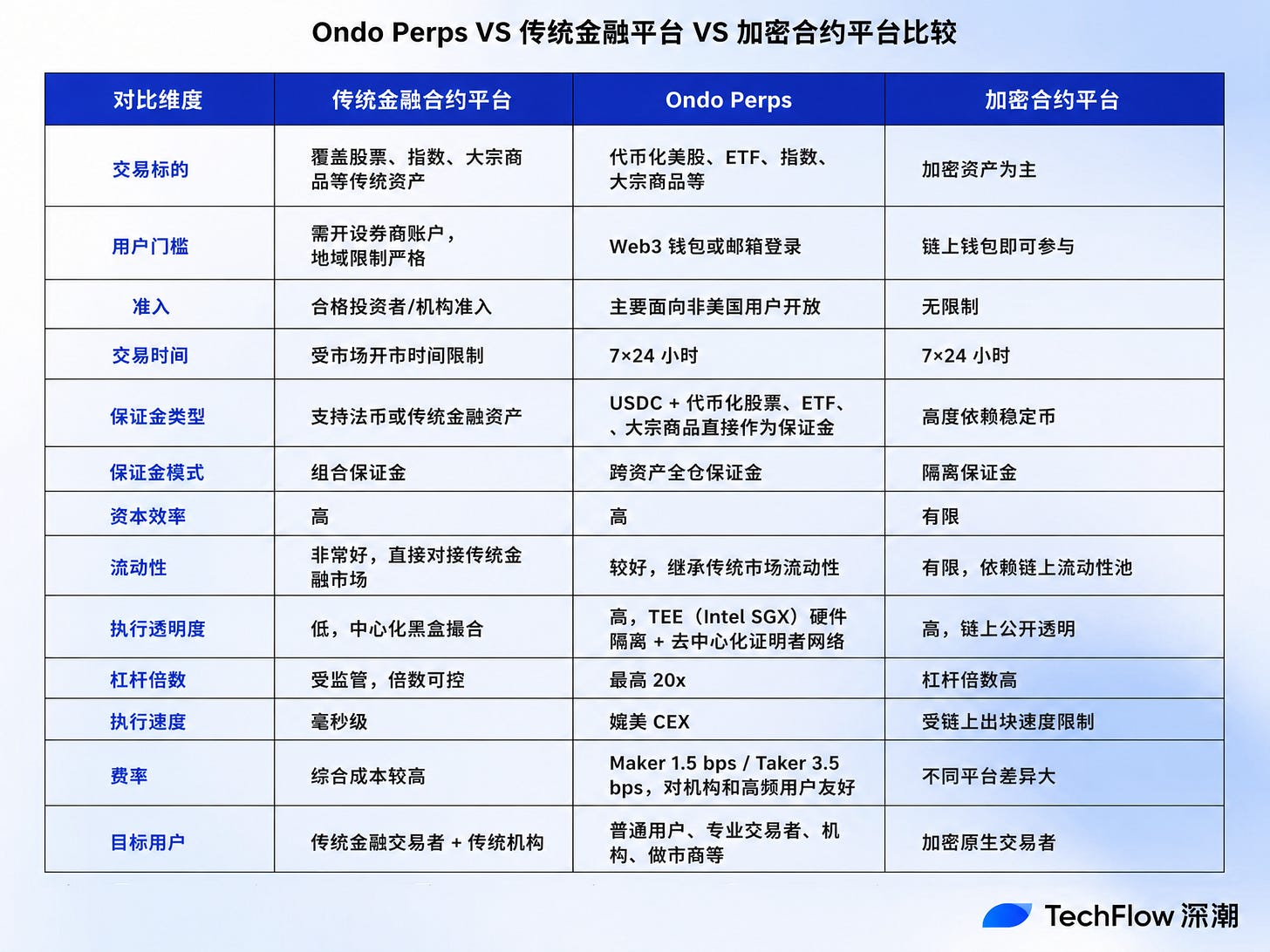 Ondo Perps VS 传统金融平台 VS 加密合约平台比较

| 对比维度 | 传统金融合约平台 | Ondo Perps | 加密合约平台 |
|---|---|---|---|
| 交易标的 | 覆盖股票、指数、大宗商品等传统资产 | 代币化美股、ETF、指数、大宗商品等 | 加密资产为主 |
| 用户门槛 | 需开设券商账户，地域限制严格 | Web3 钱包或邮箱登录 | 链上钱包即可参与 |
| 准入 | 合格投资者/机构准入 | 主要面向非美国用户开放 | 无限制 |
| 交易时间 | 受市场开市时间限制 | 7×24 小时 | 7×24 小时 |
| 保证金类型 | 支持法币或传统金融资产 | USDC + 代币化股票、ETF、、大宗商品直接作为保证金 | 高度依赖稳定币 |
| 保证金模式 | 组合保证金 | 跨资产全仓保证金 | 隔离保证金 |
| 资本效率 | 高 | 高 | 有限 |
| 流动性 | 非常好，直接对接传统金融市场 | 较好，继承传统市场流动性 | 有限，依赖链上流动性池 |
| 执行透明度 | 低，中心化黑盒撮合 | 高，TEE（Intel SGX）硬件隔离 + 去中心化证明者网络 | 高，链上公开透明 |
| 杠杆倍数 | 受监管，倍数可控 | 最高 20x | 杠杆倍数高 |
| 执行速度 | 毫秒级 | 媲美 CEX | 受链上出块速度限制 |
| 费率 | 综合成本较高 | Maker 1.5 bps / Taker 3.5 bps，对机构和高频用户友好 | 不同平台差异大 |
| 目标用户 | 传统金融交易者 + 传统机构 | 普通用户、专业交易者、机构、做市商等 | 加密原生交易者 |

TechFlow 深潮